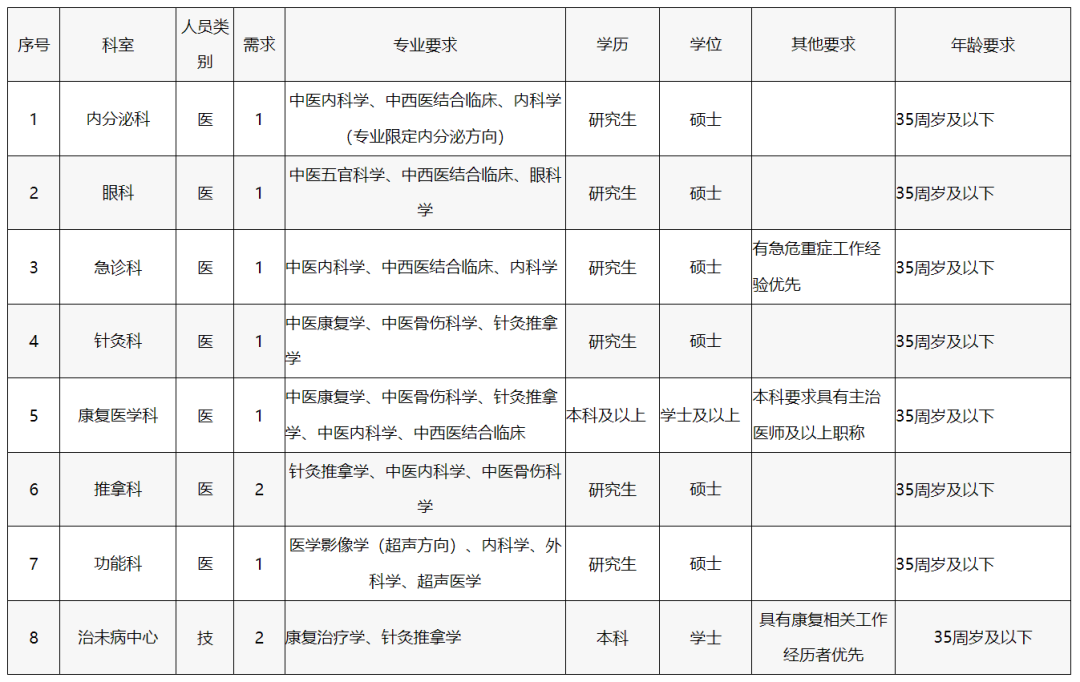 | 序号 | 科室 | 人员类别 | 需求 | 专业要求 | 学历 | 学位 | 其他要求 | 年龄要求 |
|---|---|---|---|---|---|---|---|---|
| 1 | 内分泌科 | 医 | 1 | 中医内科学、中西医结合临床、内科学（专业限定内分泌方向） | 研究生 | 硕士 | | 35周岁及以下 |
| 2 | 眼科 | 医 | 1 | 中医五官科学、中西医结合临床、眼科学 | 研究生 | 硕士 | | 35周岁及以下 |
| 3 | 急诊科 | 医 | 1 | 中医内科学、中西医结合临床、内科学 | 研究生 | 硕士 | 有急危重症工作经验优先 | 35周岁及以下 |
| 4 | 针灸科 | 医 | 1 | 中医康复学、中医骨伤科学、针灸推拿学 | 研究生 | 硕士 | | 35周岁及以下 |
| 5 | 康复医学科 | 医 | 1 | 中医康复学、中医骨伤科学、针灸推拿学、中医内科学、中西医结合临床 | 本科及以上 | 学士及以上 | 本科要求具有主治医师及以上职称 | 35周岁及以下 |
| 6 | 推拿科 | 医 | 2 | 针灸推拿学、中医内科学、中医骨伤科学 | 研究生 | 硕士 | | 35周岁及以下 |
| 7 | 功能科 | 医 | 1 | 医学影像学（超声方向）、内科学、外科学、超声医学 | 研究生 | 硕士 | | 35周岁及以下 |
| 8 | 治未病中心 | 技 | 2 | 康复治疗学、针灸推拿学 | 本科 | 学士 | 具有康复相关工作经历者优先 | 35周岁及以下 |